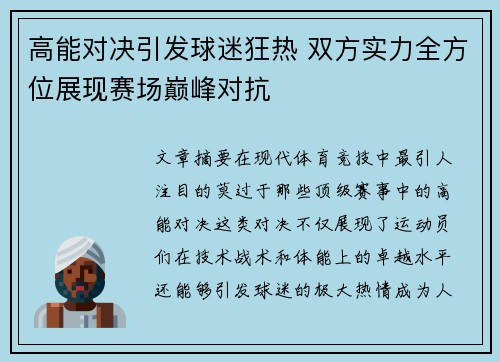 高能对决引发球迷狂热 双方实力全方位展现赛场巅峰对抗

文章摘要在现代体育竞技中最引人注目的莫过于那些顶级赛事中的高能对决这类对决不仅展现了运动员们在技术战术和体能上的卓越水平还能够引发球迷的极大热情成为人